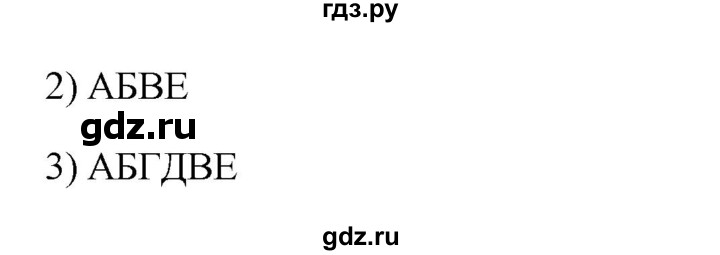 гдз.ру

2) АБВЕ

gdz.ru

3) АБГДВЕ

gdz.ru